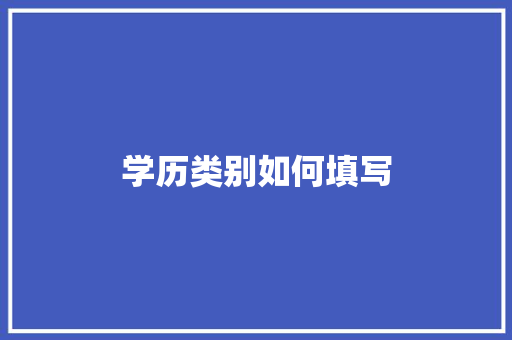 学历类别如何填写